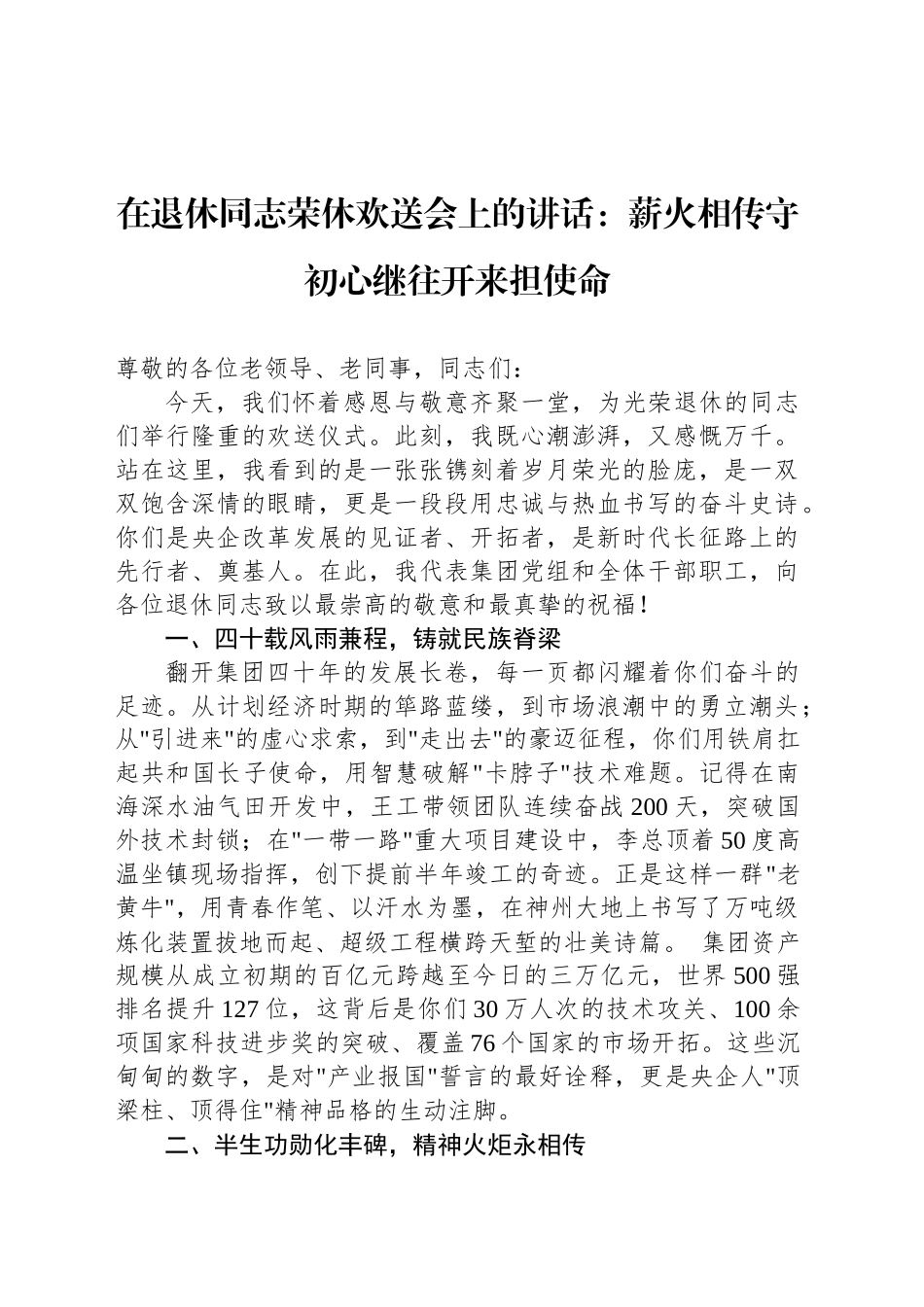 在退休同志荣休欢送会上的讲话：薪火相传守初心继往开来担使命

尊敬的各位老领导、老同事，同志们：

今天，我们怀着感恩与敬意齐聚一堂，为光荣退休的同志们举行隆重的欢送仪式。此刻，我既心潮澎湃，又感慨万千。站在这里，我看到的是一张张镌刻着岁月荣光的脸庞，是一双双饱含深情的眼睛，更是一段段用忠诚与热血书写的奋斗史诗。你们是央企改革发展的见证者、开拓者，是新时代长征路上的先行者、奠基人。在此，我代表集团党组和全体干部职工，向各位退休同志致以最崇高的敬意和最真挚的祝福！

一、四十载风雨兼程，铸就民族脊梁

翻开集团四十年的发展长卷，每一页都闪耀着你们奋斗的足迹。从计划经济时期的筚路蓝缕，到市场浪潮中的勇立潮头；从"引进来"的虚心求索，到"走出去"的豪迈征程，你们用铁肩扛起共和国长子使命，用智慧破解"卡脖子"技术难题。记得在南海深水油气田开发中，王工带领团队连续奋战200天，突破国外技术封锁；在"一带一路"重大项目建设中，李总顶着50度高温坐镇现场指挥，创下提前半年竣工的奇迹。正是这样一群"老黄牛"，用青春作笔、以汗水为墨，在神州大地上书写了万吨级炼化装置拔地而起、超级工程横跨天堑的壮美诗篇。 集团资产规模从成立初期的百亿元跨越至今日的三万亿元，世界500强排名提升127位，这背后是你们30万人次的技术攻关、100余项国家科技进步奖的突破、覆盖76个国家的市场开拓。这些沉甸甸的数字，是对"产业报国"誓言的最好诠释，更是央企人"顶梁柱、顶得住"精神品格的生动注脚。

二、半生功勋化丰碑，精神火炬永相传